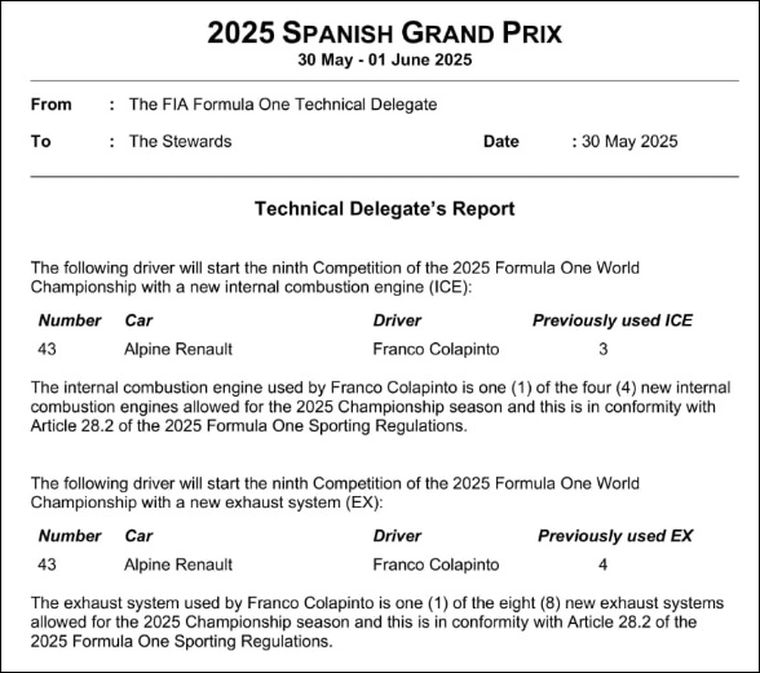 2025 SPANISH GRAND PRIX
30 May - 01 June 2025

From : The FIA Formula One Technical Delegate

To : The Stewards Date : 30 May 2025

Technical Delegate's Report

The following driver will start the ninth Competition of the 2025 Formula One World Championship with a new internal combustion engine (ICE):

| Number | Car | Driver | Previously used ICE |
|---|---|---|---|
| 43 | Alpine Renault | Franco Colapinto | 3 |

The internal combustion engine used by Franco Colapinto is one (1) of the four (4) new internal combustion engines allowed for the 2025 Championship season and this is in conformity with Article 28.2 of the 2025 Formula One Sporting Regulations.

The following driver will start the ninth Competition of the 2025 Formula One World Championship with a new exhaust system (EX):

| Number | Car | Driver | Previously used EX |
|---|---|---|---|
| 43 | Alpine Renault | Franco Colapinto | 4 |

The exhaust system used by Franco Colapinto is one (1) of the eight (8) new exhaust systems allowed for the 2025 Championship season and this is in conformity with Article 28.2 of the 2025 Formula One Sporting Regulations.